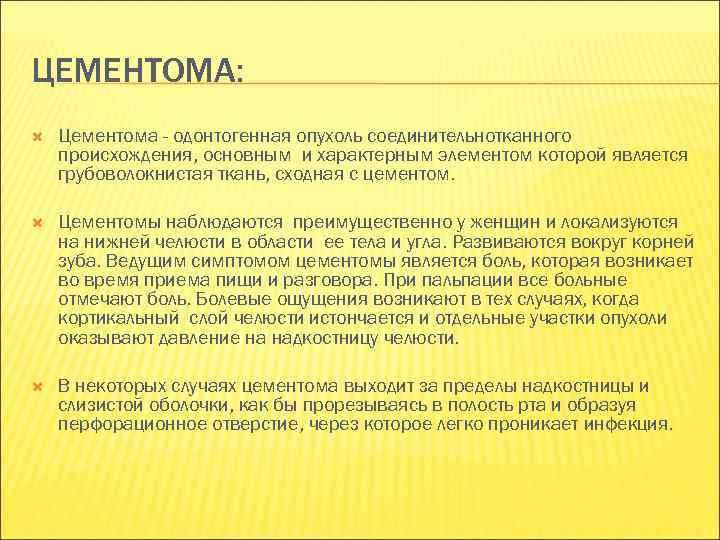 ЦЕМЕНТОМА:

Цементома - одонтогенная опухоль соединительнотканного происхождения, основным и характерным элементом которой является грубоволокнистая ткань, сходная с цементом.

Цементомы наблюдаются преимущественно у женщин и локализуются на нижней челюсти в области ее тела и угла. Развиваются вокруг корней зуба. Ведущим симптомом цементомы является боль, которая возникает во время приема пищи и разговора. При пальпации все больные отмечают боль. Болевые ощущения возникают в тех случаях, когда кортикальный слой челюсти истончается и отдельные участки опухоли оказывают давление на надкостницу челюсти.

В некоторых случаях цементома выходит за пределы надкостницы и слизистой оболочки, как бы прорезываясь в полость рта и образуя перфорационное отверстие, через которое легко проникает инфекция.